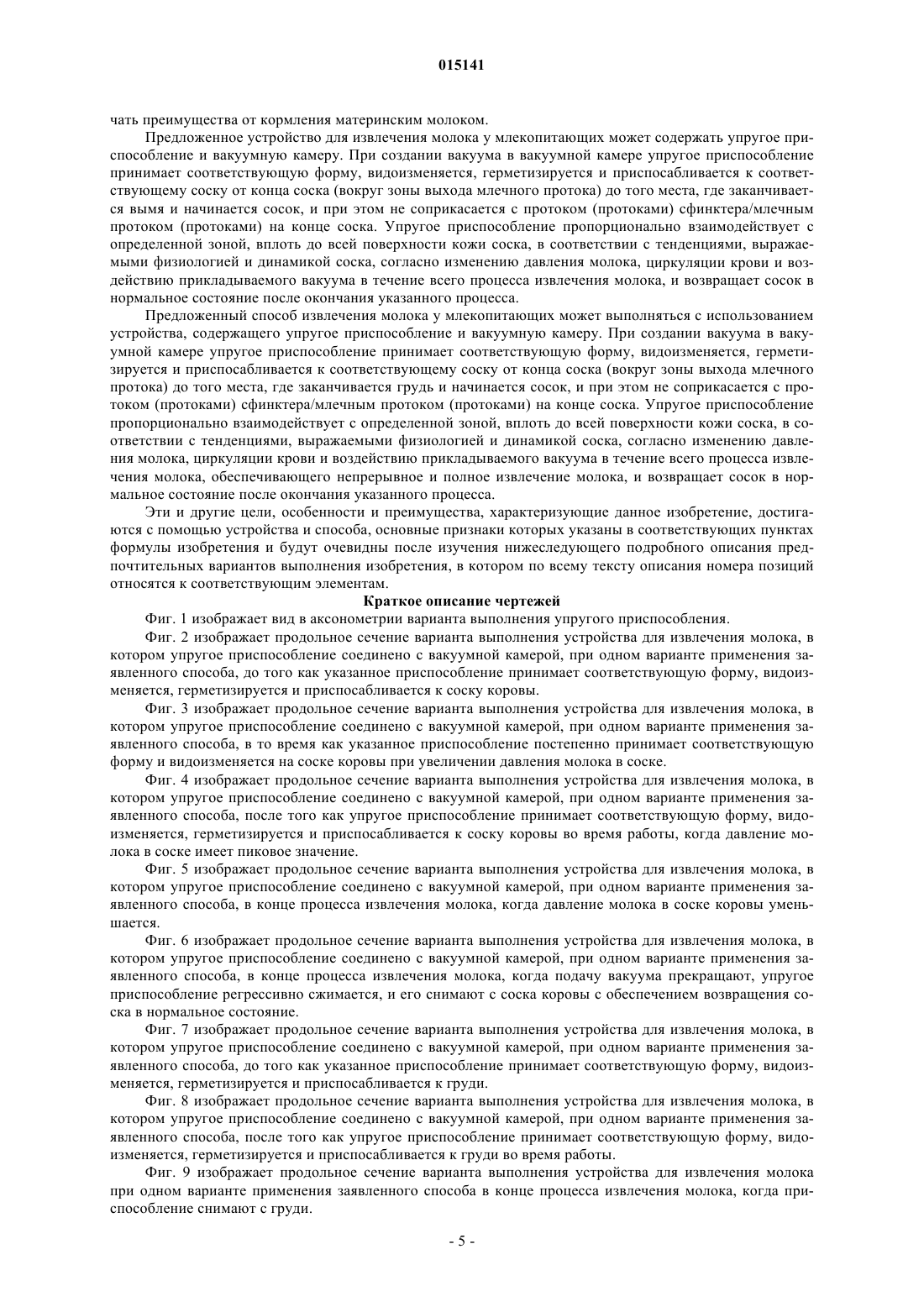 015141

чать преимущества от кормления материнским молоком.

Предложенное устройство для извлечения молока у млекопитающих может содержать упругое приспособление и вакуумную камеру. При создании вакуума в вакуумной камере упругое приспособление принимает соответствующую форму, видоизменяется, герметизируется и приспосабливается к соответствующему соску от конца соска (вокруг зоны выхода млечного протока) до того места, где заканчивается вымя и начинается сосок, и при этом не соприкасается с протоком (протоками) сфинктера/млечным протоком (протоками) на конце соска. Упругое приспособление пропорционально взаимодействует с определенной зоной, вплоть до всей поверхности кожи соска, в соответствии с тенденциями, выражаемыми физиологией и динамикой соска, согласно изменению давления молока, циркуляции крови и воздействию прикладываемого вакуума в течение всего процесса извлечения молока, и возвращает сосок в нормальное состояние после окончания указанного процесса.

Предложенный способ извлечения молока у млекопитающих может выполняться с использованием устройства, содержащего упругое приспособление и вакуумную камеру. При создании вакуума в вакуумной камере упругое приспособление принимает соответствующую форму, видоизменяется, герметизируется и приспосабливается к соответствующему соску от конца соска (вокруг зоны выхода млечного протока) до того места, где заканчивается грудь и начинается сосок, и при этом не соприкасается с протоком (протоками) сфинктера/млечным протоком (протоками) на конце соска. Упругое приспособление пропорционально взаимодействует с определенной зоной, вплоть до всей поверхности кожи соска, в соответствии с тенденциями, выражаемыми физиологией и динамикой соска, согласно изменению давления молока, циркуляции крови и воздействию прикладываемого вакуума в течение всего процесса извлечения молока, обеспечивающего непрерывное и полное извлечение молока, и возвращает сосок в нормальное состояние после окончания указанного процесса.

Эти и другие цели, особенности и преимущества, характеризующие данное изобретение, достигаются с помощью устройства и способа, основные признаки которых указаны в соответствующих пунктах формулы изобретения и будут очевидны после изучения нижеследующего подробного описания предпочтительных вариантов выполнения изобретения, в котором по всему тексту описания номера позиций относятся к соответствующим элементам.

Краткое описание чертежей

Фиг. 1 изображает вид в аксонометрии варианта выполнения упругого приспособления.

Фиг. 2 изображает продольное сечение варианта выполнения устройства для извлечения молока, в котором упругое приспособление соединено с вакуумной камерой, при одном варианте применения заявленного способа, до того как указанное приспособление принимает соответствующую форму, видоизменяется, герметизируется и приспосабливается к соску коровы.

Фиг. 3 изображает продольное сечение варианта выполнения устройства для извлечения молока, в котором упругое приспособление соединено с вакуумной камерой, при одном варианте применения заявленного способа, в то время как указанное приспособление постепенно принимает соответствующую форму и видоизменяется на соске коровы при увеличении давления молока в соске.

Фиг. 4 изображает продольное сечение варианта выполнения устройства для извлечения молока, в котором упругое приспособление соединено с вакуумной камерой, при одном варианте применения заявленного способа, после того как упругое приспособление принимает соответствующую форму, видоизменяется, герметизируется и приспосабливается к соску коровы во время работы, когда давление молока в соске имеет пиковое значение.

Фиг. 5 изображает продольное сечение варианта выполнения устройства для извлечения молока, в котором упругое приспособление соединено с вакуумной камерой, при одном варианте применения заявленного способа, в конце процесса извлечения молока, когда давление молока в соске коровы уменьшается.

Фиг. 6 изображает продольное сечение варианта выполнения устройства для извлечения молока, в котором упругое приспособление соединено с вакуумной камерой, при одном варианте применения заявленного способа, в конце процесса извлечения молока, когда подачу вакуума прекращают, упругое приспособление регрессивно сжимается, и его снимают с соска коровы с обеспечением возвращения соска в нормальное состояние.

Фиг. 7 изображает продольное сечение варианта выполнения устройства для извлечения молока, в котором упругое приспособление соединено с вакуумной камерой, при одном варианте применения заявленного способа, до того как указанное приспособление принимает соответствующую форму, видоизменяется, герметизируется и приспосабливается к груди.

Фиг. 8 изображает продольное сечение варианта выполнения устройства для извлечения молока, в котором упругое приспособление соединено с вакуумной камерой, при одном варианте применения заявленного способа, после того как упругое приспособление принимает соответствующую форму, видоизменяется, герметизируется и приспосабливается к груди во время работы.

Фиг. 9 изображает продольное сечение варианта выполнения устройства для извлечения молока при одном варианте применения заявленного способа в конце процесса извлечения молока, когда приспособление снимают с груди.

- 5 -